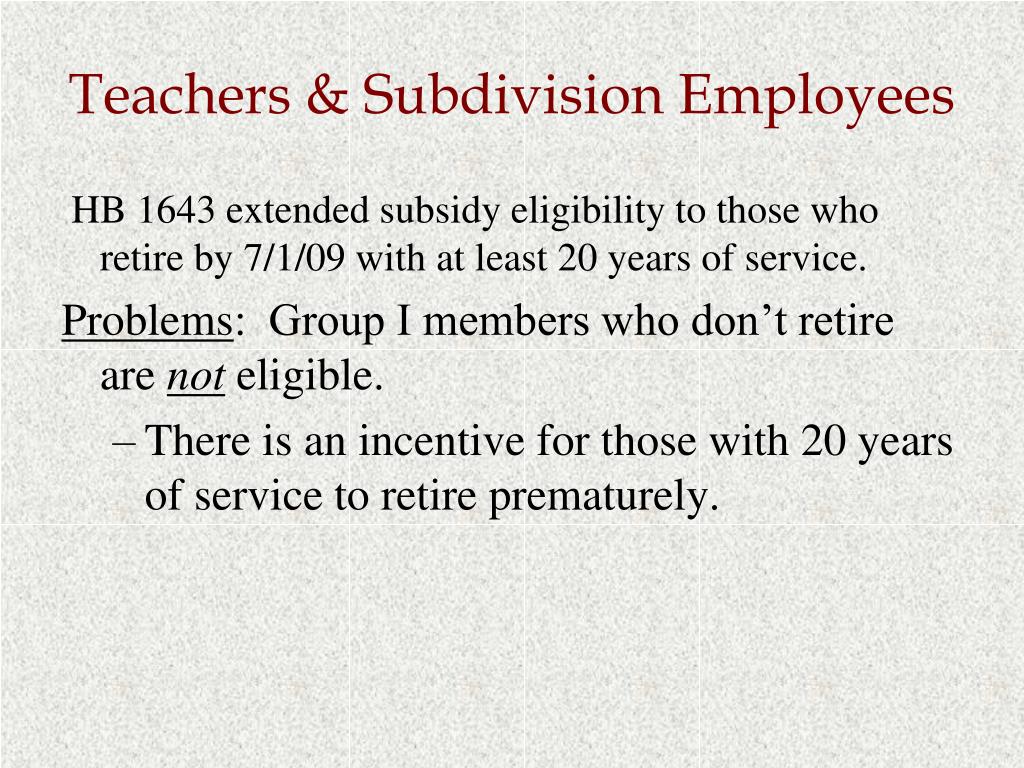 Teachers & Subdivision Employees

HB 1643 extended subsidy eligibility to those who retire by 7/1/09 with at least 20 years of service.

Problems: Group I members who don’t retire are not eligible.

– There is an incentive for those with 20 years of service to retire prematurely.